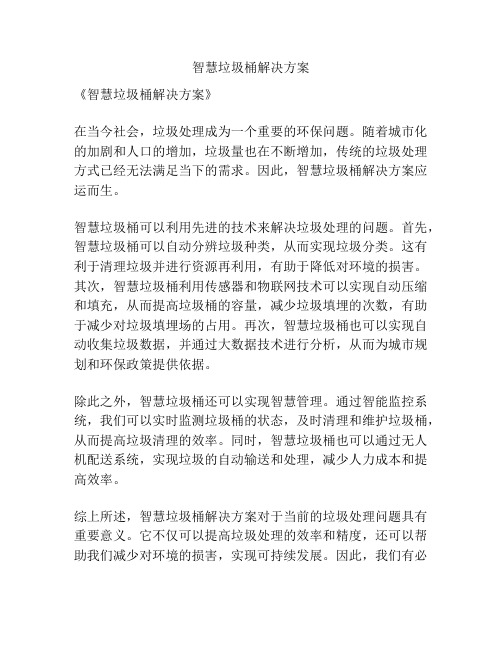 智慧垃圾桶解决方案

《智慧垃圾桶解决方案》

在当今社会，垃圾处理成为一个重要的环保问题。随着城市化的加剧和人口的增加，垃圾量也在不断增加，传统的垃圾处理方式已经无法满足当下的需求。因此，智慧垃圾桶解决方案应运而生。

智慧垃圾桶可以利用先进的技术来解决垃圾处理的问题。首先，智慧垃圾桶可以自动分辨垃圾种类，从而实现垃圾分类。这有利于清理垃圾并进行资源再利用，有助于降低对环境的损害。其次，智慧垃圾桶利用传感器和物联网技术可以实现自动压缩和填充，从而提高垃圾桶的容量，减少垃圾填埋的次数，有助于减少对垃圾填埋场的占用。再次，智慧垃圾桶也可以实现自动收集垃圾数据，并通过大数据技术进行分析，从而为城市规划和环保政策提供依据。

除此之外，智慧垃圾桶还可以实现智慧管理。通过智能监控系统，我们可以实时监测垃圾桶的状态，及时清理和维护垃圾桶，从而提高垃圾清理的效率。同时，智慧垃圾桶也可以通过无人机配送系统，实现垃圾的自动输送和处理，减少人力成本和提高效率。

综上所述，智慧垃圾桶解决方案对于当前的垃圾处理问题具有重要意义。它不仅可以提高垃圾处理的效率和精度，还可以帮助我们减少对环境的损害，实现可持续发展。因此，我们有必